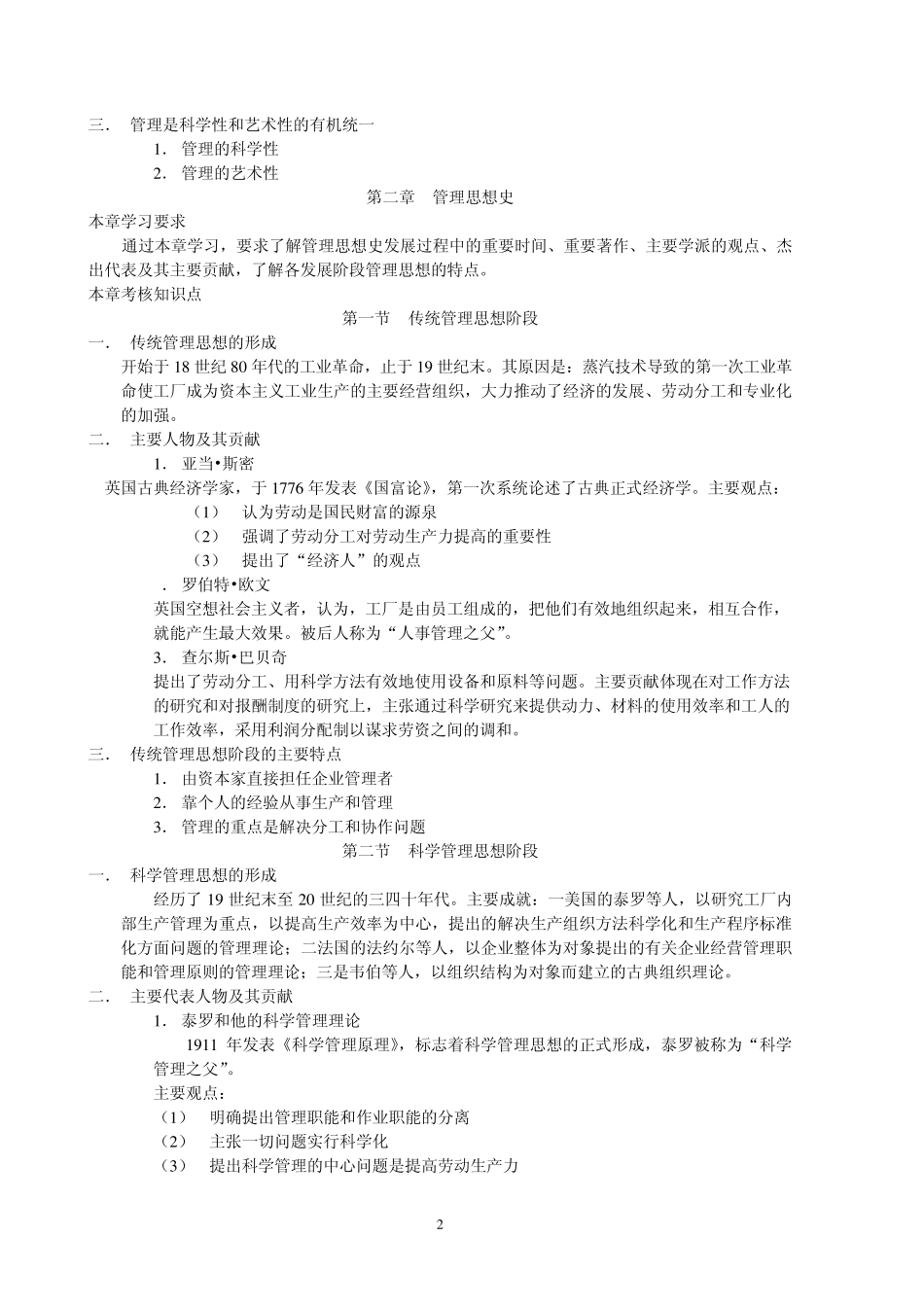 三． 管理是科学性和艺术性的有机统一

1． 管理的科学性

2． 管理的艺术性

第二章 管理思想史

本章学习要求

通过本章学习，要求了解管理思想史发展过程中的重要时间、重要著作、主要学派的观点、杰出代表及其主要贡献，了解各发展阶段管理思想的特点。

本章考核知识点

第一节 传统管理思想阶段

一． 传统管理思想的形成

开始于 18 世纪 80 年代的工业革命，止于 19 世纪末。其原因是：蒸汽技术导致的第一次工业革命使工厂成为资本主义工业生产的主要经营组织，大力推动了经济的发展、劳动分工和专业化的加强。

二． 主要人物及其贡献

1． 亚当•斯密

英国古典经济学家，于 1776 年发表《国富论》，第一次系统论述了古典正式经济学。主要观点：

（1） 认为劳动是国民财富的源泉

（2） 强调了劳动分工对劳动生产力提高的重要性

（3） 提出了“经济人”的观点

． 罗伯特•欧文

英国空想社会主义者，认为，工厂是由员工组成的，把他们有效地组织起来，相互合作，就能产生最大效果。被后人称为“人事管理之父”。

3． 查尔斯•巴贝奇

提出了劳动分工、用科学方法有效地使用设备和原料等问题。主要贡献体现在对工作方法的研究和对报酬制度的研究上，主张通过科学研究来提供动力、材料的使用效率和工人的工作效率，采用利润分配制以谋求劳资之间的调和。

三． 传统管理思想阶段的主要特点

1． 由资本家直接担任企业管理者

2． 靠个人的经验从事生产和管理

3． 管理的重点是解决分工和协作问题

第二节 科学管理思想阶段

一． 科学管理思想的形成

经历了 19 世纪末至 20 世纪的三四十年代。主要成就：一美国的泰罗等人，以研究工厂内部生产管理为重点，以提高生产效率为中心，提出的解决生产组织方法科学化和生产程序标准化方面问题的管理理论；二法国的法约尔等人，以企业整体为对象提出的有关企业经营管理职能和管理原则的管理理论；三是韦伯等人，以组织结构为对象而建立的古典组织理论。

二． 主要代表人物及其贡献

1． 泰罗和他的科学管理理论

1911 年发表《科学管理原理》，标志着科学管理思想的正式形成，泰罗被称为“科学管理之父”。

主要观点：

（1） 明确提出管理职能和作业职能的分离

（2） 主张一切问题实行科学化

（3） 提出科学管理的中心问题是提高劳动生产力

2